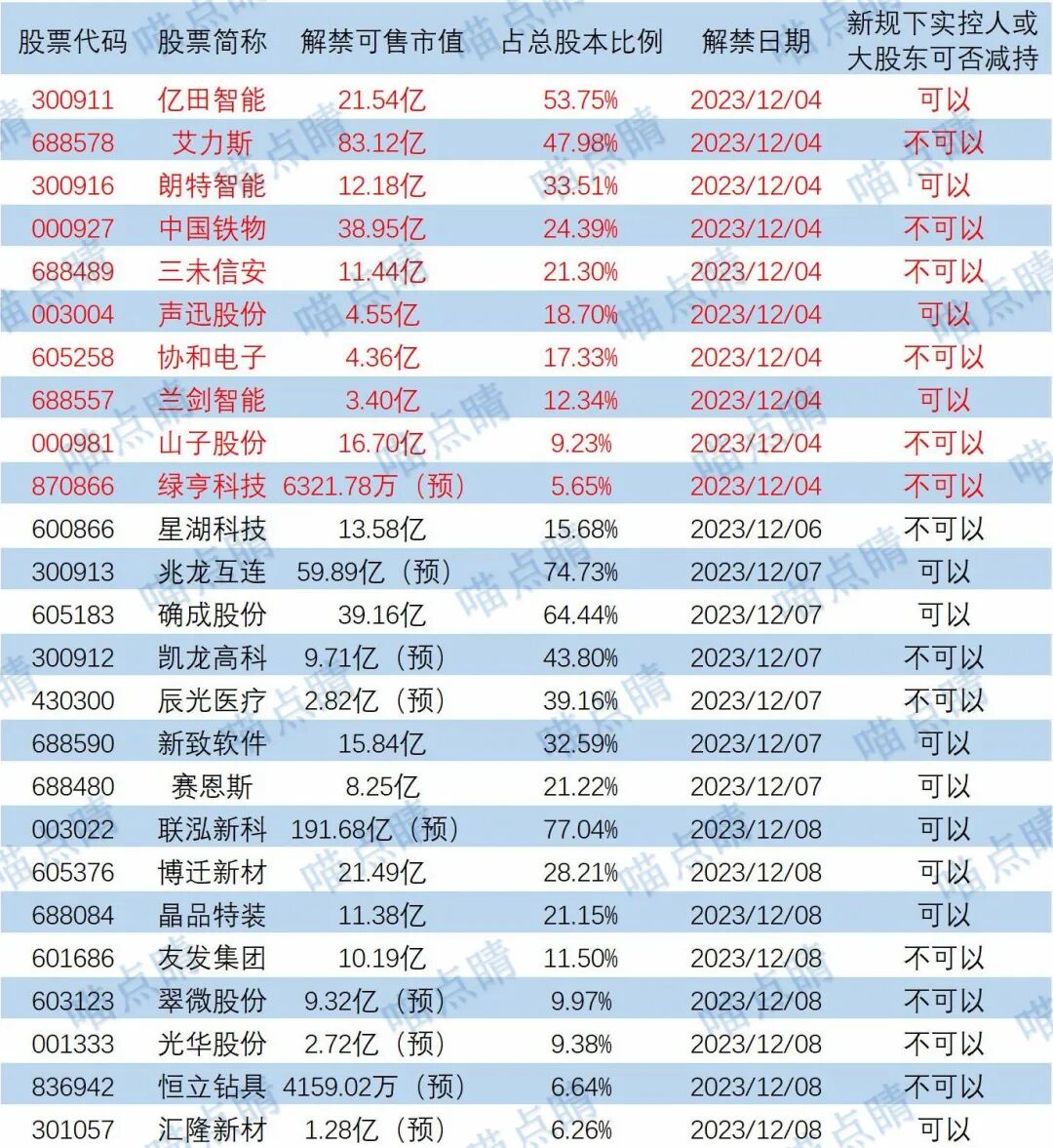 | 股票代码 | 股票简称 | 解禁可售市值 | 占总股本比例 | 解禁日期 | 新规下实控人或大股东可否减持 |
|---|---|---|---|---|---|
| 300911 | 亿田智能 | 21.54亿 | 53.75% | 2023/12/04 | 可以 |
| 688578 | 艾力斯 | 83.12亿 | 47.98% | 2023/12/04 | 不可以 |
| 300916 | 朗特智能 | 12.18亿 | 33.51% | 2023/12/04 | 可以 |
| 000927 | 中国铁物 | 38.95亿 | 24.39% | 2023/12/04 | 不可以 |
| 688489 | 三未信安 | 11.44亿 | 21.30% | 2023/12/04 | 不可以 |
| 003004 | 声迅股份 | 4.55亿 | 18.70% | 2023/12/04 | 可以 |
| 605258 | 协和电子 | 4.36亿 | 17.33% | 2023/12/04 | 不可以 |
| 688557 | 兰剑智能 | 3.40亿 | 12.34% | 2023/12/04 | 可以 |
| 000981 | 山子股份 | 16.70亿 | 9.23% | 2023/12/04 | 不可以 |
| 870866 | 绿亨科技 | 6321.78万（预） | 5.65% | 2023/12/04 | 不可以 |
| 600866 | 星湖科技 | 13.58亿 | 15.68% | 2023/12/06 | 不可以 |
| 300913 | 兆龙互连 | 59.89亿（预） | 74.73% | 2023/12/07 | 可以 |
| 605183 | 确成股份 | 39.16亿 | 64.44% | 2023/12/07 | 可以 |
| 300912 | 凯龙高科 | 9.71亿（预） | 43.80% | 2023/12/07 | 不可以 |
| 430300 | 辰光医疗 | 2.82亿（预） | 39.16% | 2023/12/07 | 不可以 |
| 688590 | 新致软件 | 15.84亿 | 32.59% | 2023/12/07 | 可以 |
| 688480 | 赛恩斯 | 8.25亿 | 21.22% | 2023/12/07 | 可以 |
| 003022 | 联泓新科 | 191.68亿（预） | 77.04% | 2023/12/08 | 可以 |
| 605376 | 博迁新材 | 21.49亿 | 28.21% | 2023/12/08 | 可以 |
| 688084 | 晶品特装 | 11.38亿 | 21.15% | 2023/12/08 | 可以 |
| 601686 | 友发集团 | 10.19亿 | 11.50% | 2023/12/08 | 不可以 |
| 603123 | 翠微股份 | 9.32亿（预） | 9.97% | 2023/12/08 | 不可以 |
| 001333 | 光华股份 | 2.72亿（预） | 9.38% | 2023/12/08 | 不可以 |
| 836942 | 恒立钻具 | 4159.02万（预） | 6.64% | 2023/12/08 | 不可以 |
| 301057 | 汇隆新材 | 1.28亿（预） | 6.26% | 2023/12/08 | 可以 |

喵点睛